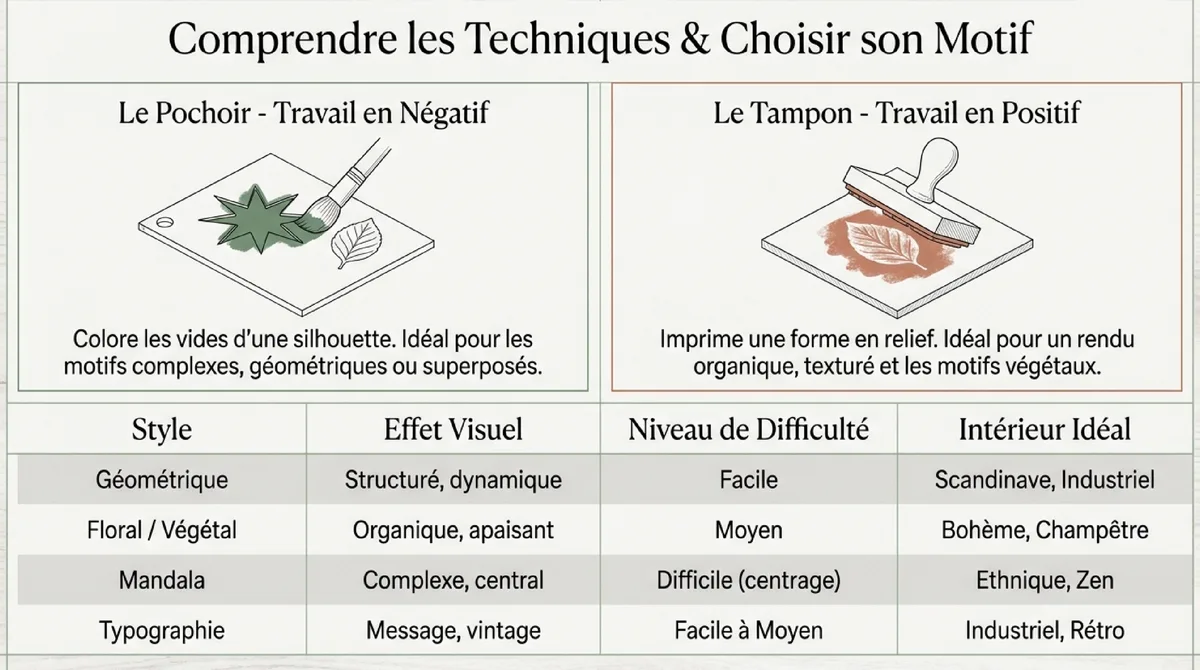 Comprendre les Techniques & Choisir son Motif

Le Pochoir - Travail en Négatif

Colore les vides d'une silhouette. Idéal pour les motifs complexes, géométriques ou superposés.

Le Tampon - Travail en Positif

Imprime une forme en relief. Idéal pour un rendu organique, texturé et les motifs végétaux.

| Style | Effet Visuel | Niveau de Difficulté | Intérieur Idéal |
|---|---|---|---|
| Géométrique | Structuré, dynamique | Facile | Scandinave, Industriel |
| Floral / Végétal | Organique, apaisant | Moyen | Bohème, Champêtre |
| Mandala | Complexe, central | Difficile (centrage) | Ethnique, Zen |
| Typographie | Message, vintage | Facile à Moyen | Industriel, Rétro |